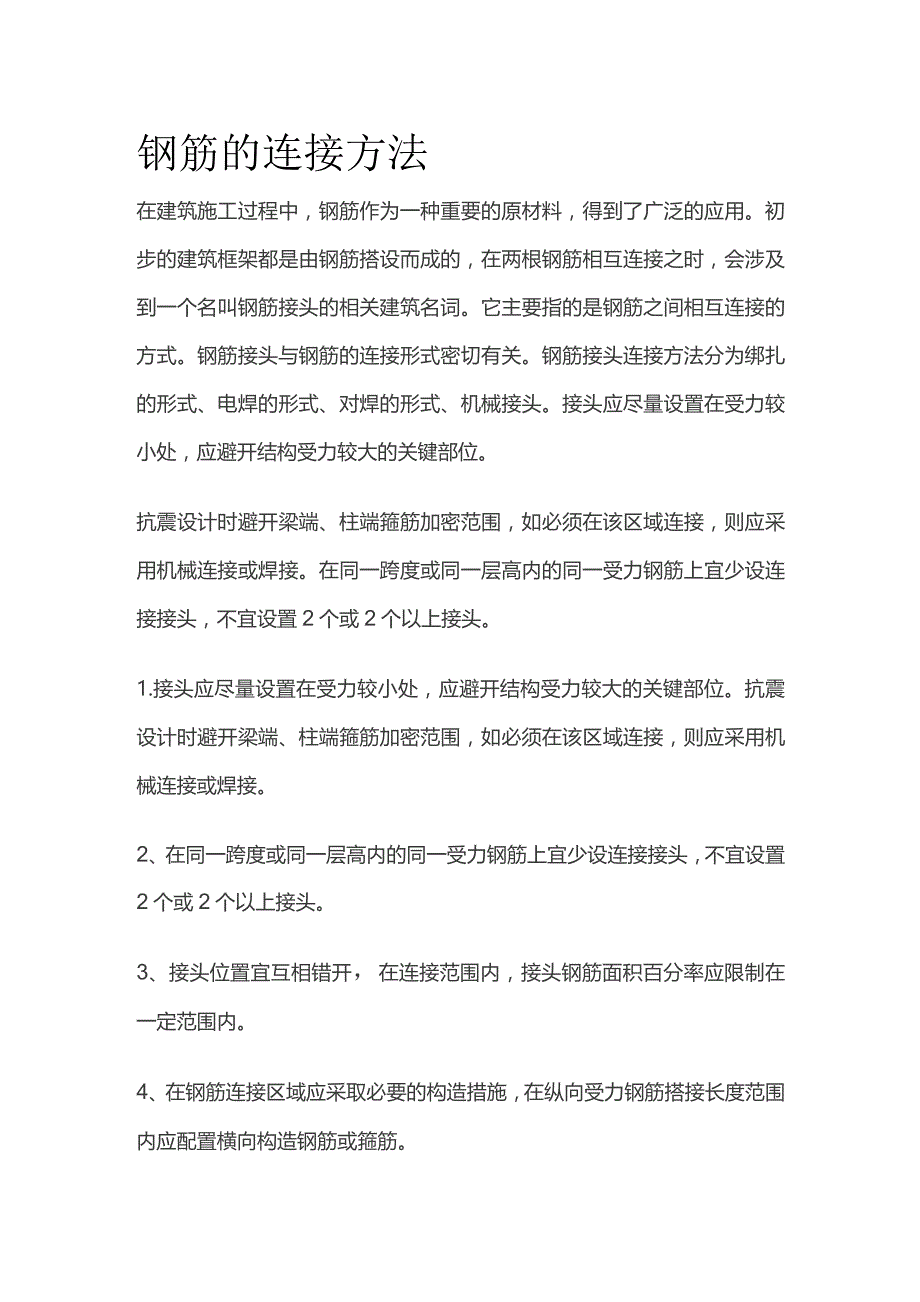 钢筋的连接方法

在建筑施工过程中，钢筋作为一种重要的原材料，得到了广泛的应用。初步的建筑框架都是由钢筋搭设而成的，在两根钢筋相互连接之时，会涉及到一个名叫钢筋接头的相关建筑名词。它主要指的是钢筋之间相互连接的方式。钢筋接头与钢筋的连接形式密切有关。钢筋接头连接方法分为绑扎的形式、电焊的形式、对焊的形式、机械接头。接头应尽量设置在受力较小处，应避开结构受力较大的关键部位。

抗震设计时避开梁端、柱端箍筋加密范围，如必须在该区域连接，则应采用机械连接或焊接。在同一跨度或同一层高内的同一受力钢筋上宜少设连接接头，不宜设置 2 个或 2 个以上接头。

1.接头应尽量设置在受力较小处，应避开结构受力较大的关键部位。抗震设计时避开梁端、柱端箍筋加密范围，如必须在该区域连接，则应采用机械连接或焊接。

2、在同一跨度或同一层高内的同一受力钢筋上宜少设连接接头，不宜设置 2 个或 2 个以上接头。

3、接头位置宜互相错开， 在连接范围内，接头钢筋面积百分率应限制在一定范围内。

4、在钢筋连接区域应采取必要的构造措施，在纵向受力钢筋搭接长度范围内应配置横向构造钢筋或箍筋。